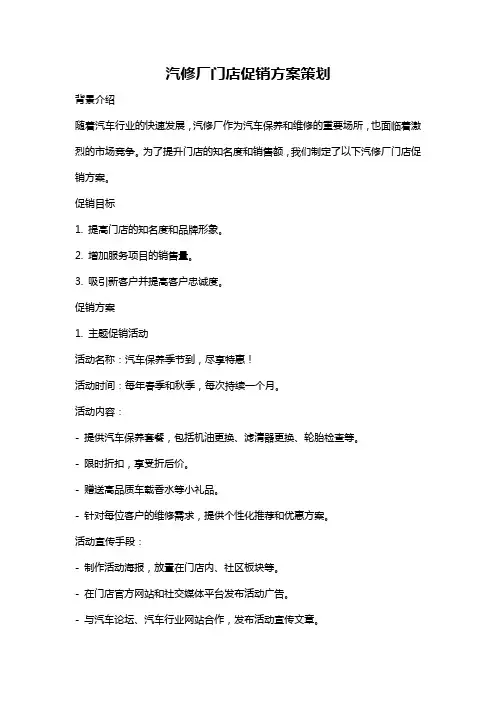 汽修厂门店促销方案策划

背景介绍

随着汽车行业的快速发展，汽修厂作为汽车保养和维修的重要场所，也面临着激烈的市场竞争。为了提升门店的知名度和销售额，我们制定了以下汽修厂门店促销方案。

促销目标

1. 提高门店的知名度和品牌形象。

2. 增加服务项目的销售量。

3. 吸引新客户并提高客户忠诚度。

促销方案

1. 主题促销活动

活动名称：汽车保养季节到，尽享特惠！

活动时间：每年春季和秋季，每次持续一个月。

活动内容：

- 提供汽车保养套餐，包括机油更换、滤清器更换、轮胎检查等。

- 限时折扣，享受折后价。

- 赠送高品质车载香水等小礼品。

- 针对每位客户的维修需求，提供个性化推荐和优惠方案。

活动宣传手段：

- 制作活动海报，放置在门店内、社区板块等。

- 在门店官方网站和社交媒体平台发布活动广告。

- 与汽车论坛、汽车行业网站合作，发布活动宣传文章。